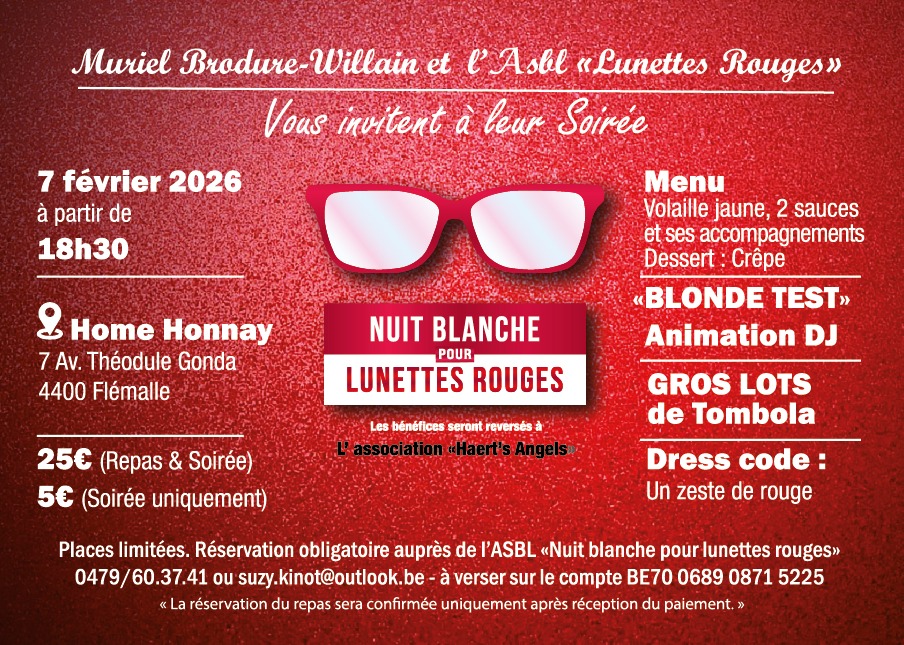 Muriel Brodure-Willain et l'Asbl «Lunettes Rouges»

Vous invitent à leur Soirée

7 février 2026
à partir de
18h30

Home Honnay
7 Av. Théodule Gonda
4400 Flémalle

25€ (Repas & Soirée)
5€ (Soirée uniquement)

NUIT BLANCHE
POUR
LUNETTES ROUGES

Les bénéfices seront reversés à
L' association «Haert's Angels»

Menu
Volaille jaune, 2 sauces et ses accompagnements
Dessert : Crêpe

«BLONDE TEST»
Animation DJ

GROS LOTS
de Tombola

Dress code :
Un zeste de rouge

Places limitées. Réservation obligatoire auprès de l'ASBL «Nuit blanche pour lunettes rouges»
0479/60.37.41 ou suzy.kinot@outlook.be - à verser sur le compte BE70 0689 0871 5225
« La réservation du repas sera confirmée uniquement après réception du paiement. »